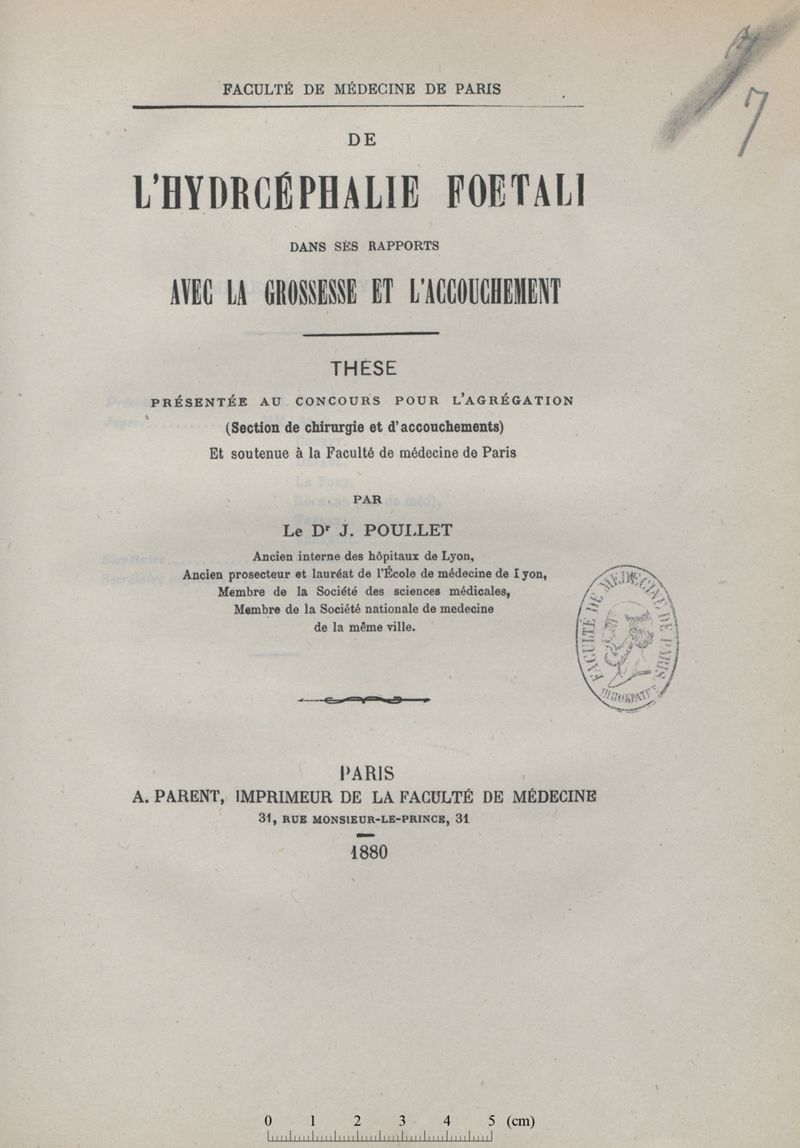 7

FACULTÉ DE MÉDECINE DE PARIS

DE

L'HYDRCÉPHALIE FOETALI

DANS SES RAPPORTS

AVEC LA GROSSESSE ET L'ACCOUCHEMENT

THÈSE

PRÉSENTÉE AU CONCOURS POUR L'AGRÉGATION

(Section de chirurgie et d'accouchements)

Et soutenue à la Faculté de médecine de Paris

PAR

Le Dr J. POULLET

Ancien interne des hôpitaux de Lyon,
Ancien prosecteur et lauréat de l'École de médecine de Lyon,
Membre de la Société des sciences médicales,
Membre de la Société nationale de medecine
de la même ville.

FACULTÉ DE MÉDECINE DE PARIS

PARIS
A. PARENT, IMPRIMEUR DE LA FACULTÉ DE MÉDECINE
31, RUE MONSIEUR-LE-PRINCE, 31

1880

0 1 2 3 4 5 (cm)